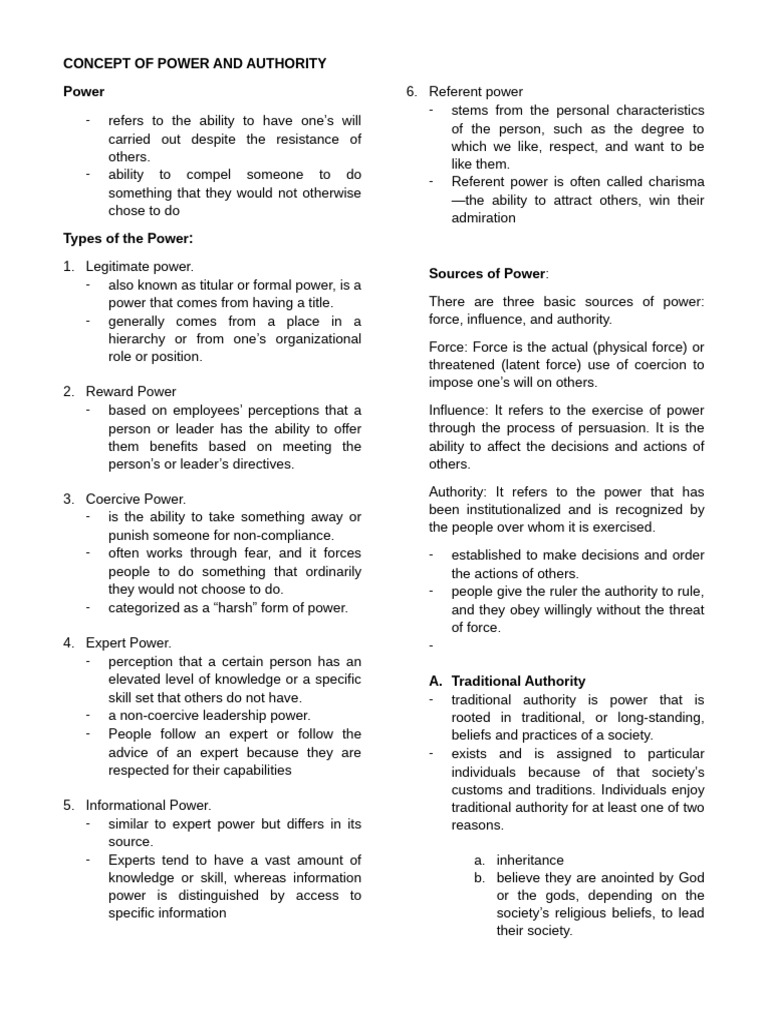 CONCEPT OF POWER AND AUTHORITY

Power

- refers to the ability to have one's will carried out despite the resistance of others.
- ability to compel someone to do something that they would not otherwise chose to do

Types of the Power:

1. Legitimate power.
- also known as titular or formal power, is a power that comes from having a title.
- generally comes from a place in a hierarchy or from one's organizational role or position.

2. Reward Power
- based on employees' perceptions that a person or leader has the ability to offer them benefits based on meeting the person's or leader's directives.

3. Coercive Power.
- is the ability to take something away or punish someone for non-compliance.
- often works through fear, and it forces people to do something that ordinarily they would not choose to do.
- categorized as a "harsh" form of power.

4. Expert Power.
- perception that a certain person has an elevated level of knowledge or a specific skill set that others do not have.
- a non-coercive leadership power.
- People follow an expert or follow the advice of an expert because they are respected for their capabilities

5. Informational Power.
- similar to expert power but differs in its source.
- Experts tend to have a vast amount of knowledge or skill, whereas information power is distinguished by access to specific information

6. Referent power
- stems from the personal characteristics of the person, such as the degree to which we like, respect, and want to be like them.
- Referent power is often called charisma —the ability to attract others, win their admiration

Sources of Power:

There are three basic sources of power: force, influence, and authority.

Force: Force is the actual (physical force) or threatened (latent force) use of coercion to impose one's will on others.

Influence: It refers to the exercise of power through the process of persuasion. It is the ability to affect the decisions and actions of others.

Authority: It refers to the power that has been institutionalized and is recognized by the people over whom it is exercised.

- established to make decisions and order the actions of others.
- people give the ruler the authority to rule, and they obey willingly without the threat of force.
-

A. Traditional Authority
- traditional authority is power that is rooted in traditional, or long-standing, beliefs and practices of a society.
- exists and is assigned to particular individuals because of that society's customs and traditions. Individuals enjoy traditional authority for at least one of two reasons.

a. inheritance
b. believe they are anointed by God or the gods, depending on the society's religious beliefs, to lead their society.